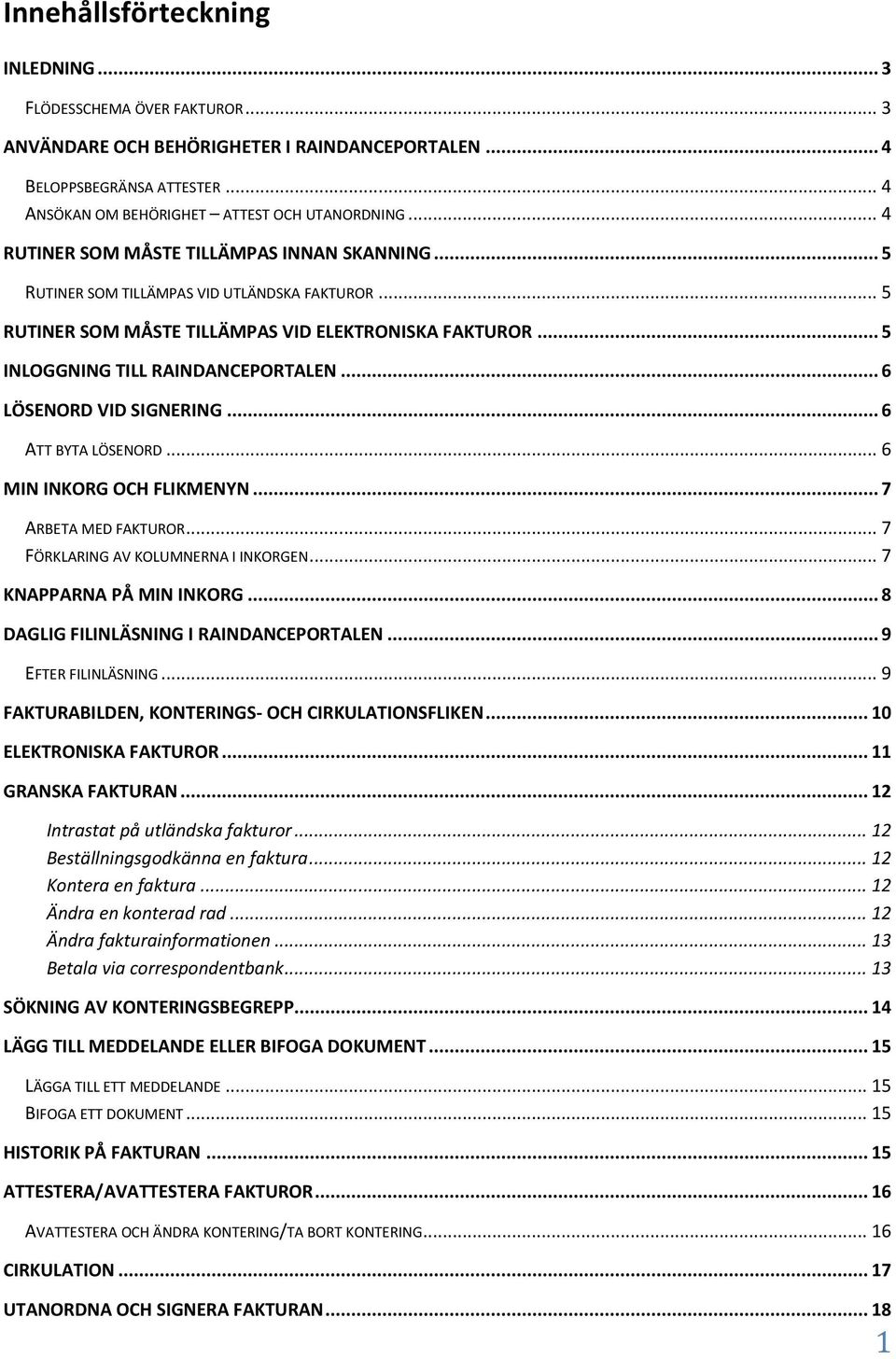 Innehållsförteckning

INLEDNING ... 3

FLÖDESSCHEMA ÖVER FAKTUROR ... 3

ANVÄNDARE OCH BEHÖRIGHETER I RAINDANCEPORTALEN ... 4

BELOPPSBEGRÄNSA ATTESTER ... 4
ANSÖKAN OM BEHÖRIGHET – ATTEST OCH UTANORDNING ... 4

RUTINER SOM MÅSTE TILLÄMPAS INNAN SKANNING ... 5

RUTINER SOM TILLÄMPAS VID UTLÄNDSKA FAKTUROR ... 5

RUTINER SOM MÅSTE TILLÄMPAS VID ELEKTRONISKA FAKTUROR ... 5

INLOGGNING TILL RAINDANCEPORTALEN ... 6

LÖSENORD VID SIGNERING ... 6

ATT BYTA LÖSENORD ... 6

MIN INKORG OCH FLIKMENYN ... 7

ARBETA MED FAKTUROR ... 7
FÖRKLARING AV KOLUMNERNA I INKORGEN ... 7

KNAPPARNA PÅ MIN INKORG ... 8

DAGLIG FILINLÄSNING I RAINDANCEPORTALEN ... 9

EFTER FILINLÄSNING ... 9

FAKTURABILDEN, KONTERINGS- OCH CIRKULATIONSFLIKEN ... 10

ELEKTRONISKA FAKTUROR ... 11

GRANSKA FAKTURAN ... 12

Intrastat på utländska fakturor ... 12
Beställningsgodkänna en faktura ... 12
Kontera en faktura ... 12
Ändra en konterad rad ... 12
Ändra fakturainformationen ... 13
Betala via correspondentbank ... 13

SÖKNING AV KONTERINGSBEGREPP ... 14

LÄGG TILL MEDDELANDE ELLER BIFOGA DOKUMENT ... 15

LÄGGA TILL ETT MEDDELANDE ... 15
BIFOGA ETT DOKUMENT ... 15

HISTORIK PÅ FAKTURAN ... 15

ATTESTERA/AVATTESTERA FAKTUROR ... 16

AVATTESTERA OCH ÄNDRA KONTERING/TA BORT KONTERING ... 16

CIRKULATION ... 17

UTANORDNA OCH SIGNERA FAKTURAN ... 18

1